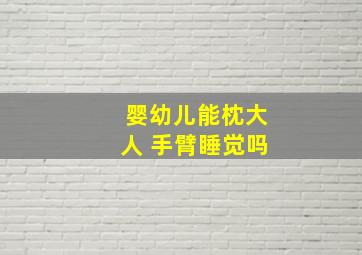 婴幼儿能枕大人 手臂睡觉吗